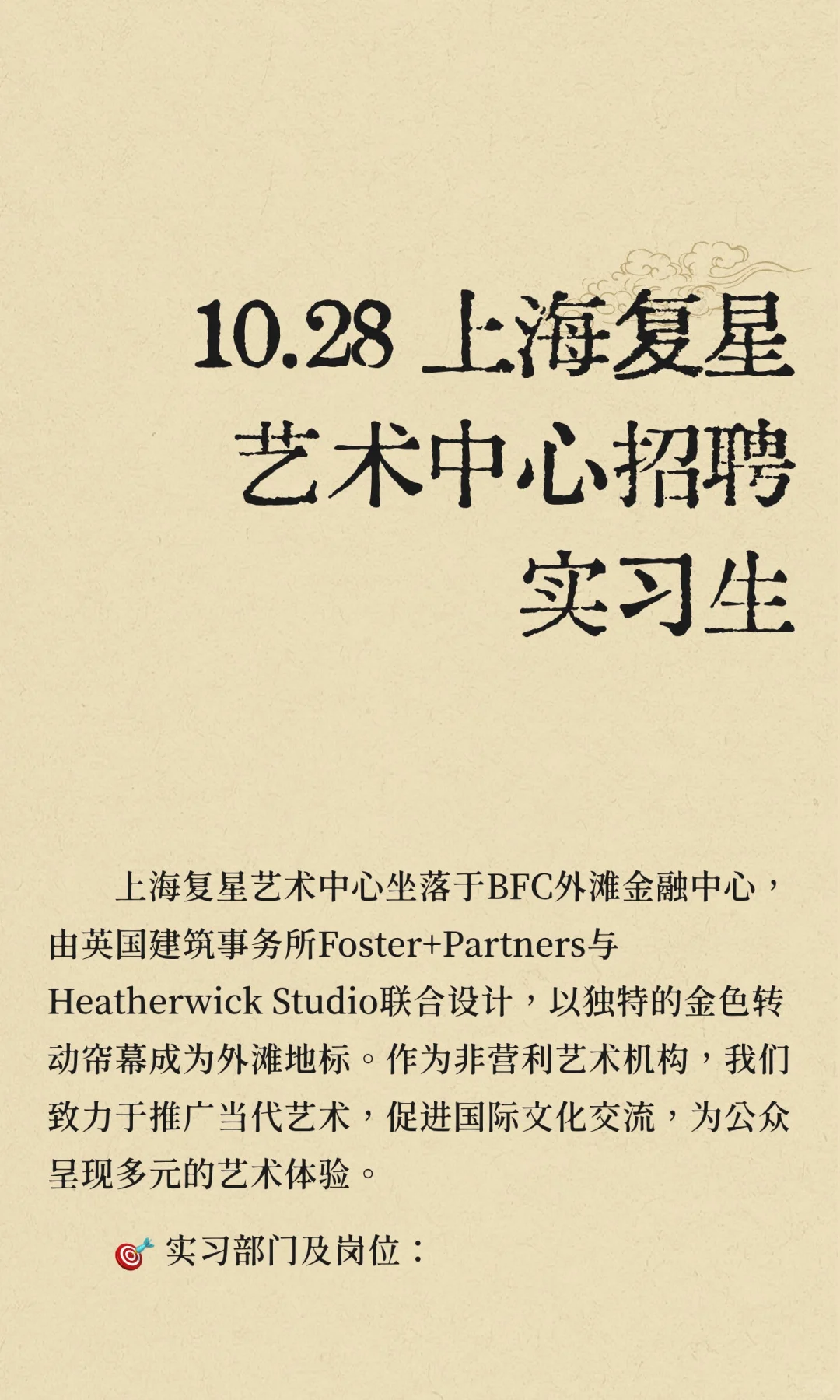 10.28 上海复星艺术中心招聘实习生

上海复星艺术中心坐落于BFC外滩金融中心，由英国建筑事务所Foster+Partners与Heatherwick Studio联合设计，以独特的金色转动帘幕成为外滩地标。作为非营利艺术机构，我们致力于推广当代艺术，促进国际文化交流，为公众呈现多元的艺术体验。

🎯 实习部门及岗位：